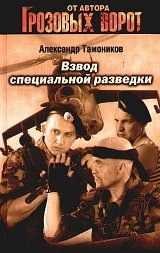 ОТ АВТОРА
ГРОЗОВЫХ ВОРОТ

Александр Тамоников

Взвод специальной разведки